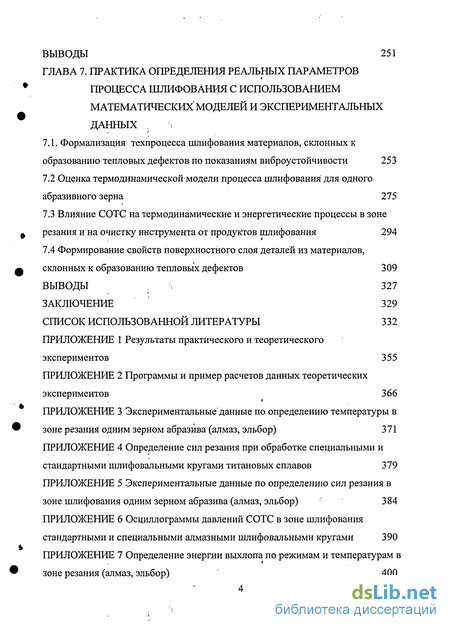 ВЫВОДЫ 251

ГЛАВА 7. ПРАКТИКА ОПРЕДЕЛЕНИЯ РЕАЛЬНЫХ ПАРАМЕТРОВ ПРОЦЕССА ШЛИФОВАНИЯ С ИСПОЛЬЗОВАНИЕМ МАТЕМАТИЧЕСКИХ МОДЕЛЕЙ И ЭКСПЕРИМЕНТАЛЬНЫХ ДАННЫХ

7.1. Формализация техпроцесса шлифования материалов, склонных к образованию тепловых дефектов по показаниям виброустойчивости 253

7.2 Оценка термодинамической модели процесса шлифования для одного абразивного зерна 275

7.3 Влияние СОТС на термодинамические и энергетические процессы в зоне резания и на очистку инструмента от продуктов шлифования 294

7.4 Формирование свойств поверхностного слоя деталей из материалов, склонных к образованию тепловых дефектов 309

ВЫВОДЫ 327

ЗАКЛЮЧЕНИЕ 329

СПИСОК ИСПОЛЬЗОВАННОЙ ЛИТЕРАТУРЫ 332

ПРИЛОЖЕНИЕ 1 Результаты практического и теоретического экспериментов 355

ПРИЛОЖЕНИЕ 2 Программы и пример расчетов данных теоретических экспериментов 366

ПРИЛОЖЕНИЕ 3 Экспериментальные данные по определению температуры в зоне резания одним зерном абразива (алмаз, эльбор) 371

ПРИЛОЖЕНИЕ 4 Определение сил резания при обработке специальными и стандартными шлифовальными кругами титановых сплавов 379

ПРИЛОЖЕНИЕ 5 Экспериментальные данные по определению сил резания в зоне шлифования одним зерном абразива (алмаз, эльбор) 384

ПРИЛОЖЕНИЕ 6 Осциллограммы давлений СОТС в зоне шлифования стандартными и специальными алмазными шлифовальными кругами 390

ПРИЛОЖЕНИЕ 7 Определение энергии выхлопа по режимам и температурам в зоне резания (алмаз, эльбор) 400

4

dsLib.net
библиотека диссертаций